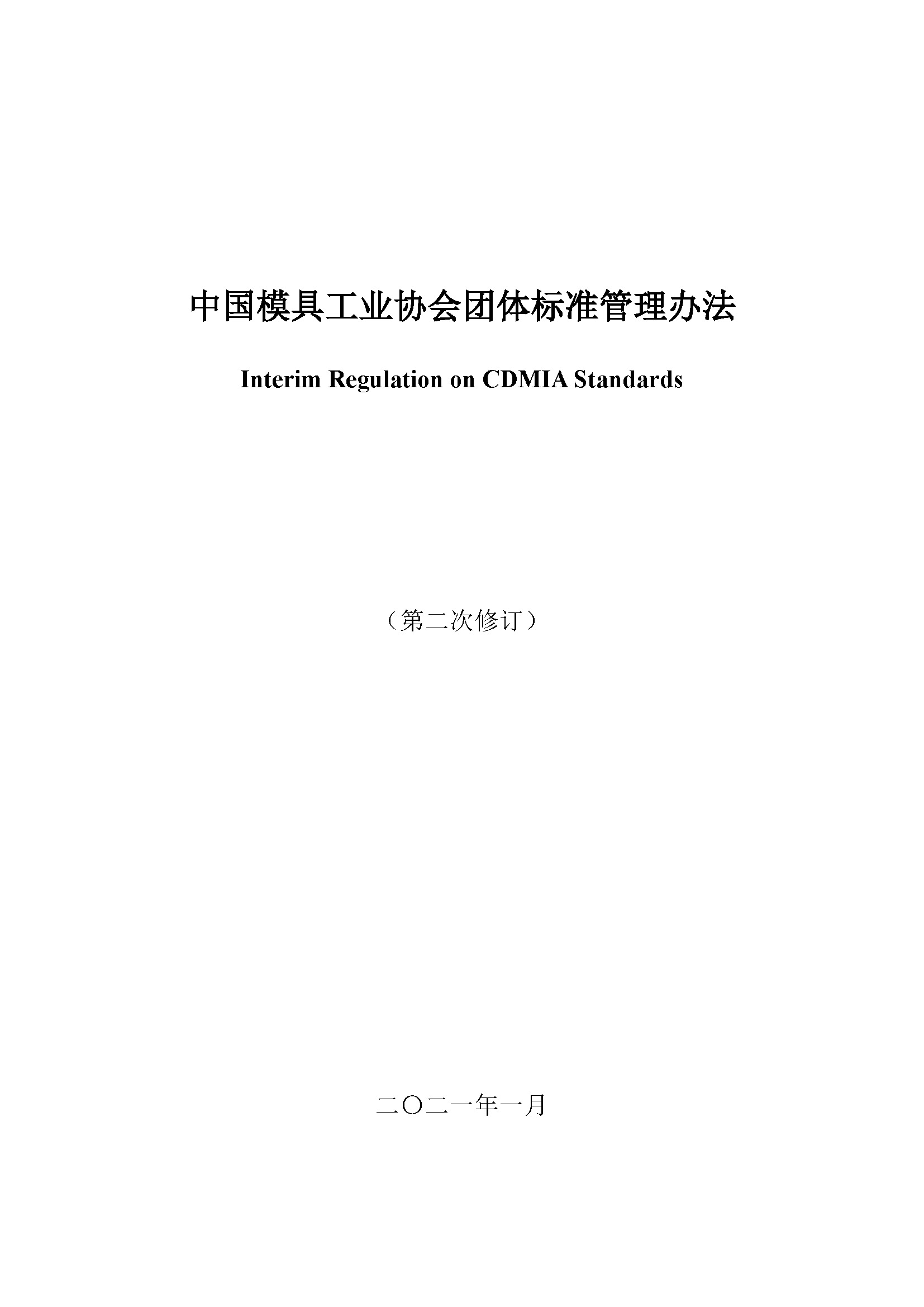 中国模具工业协会团体标准管理办法

Interim Regulation on CDMIA Standards

（第二次修订）

二〇二一年一月